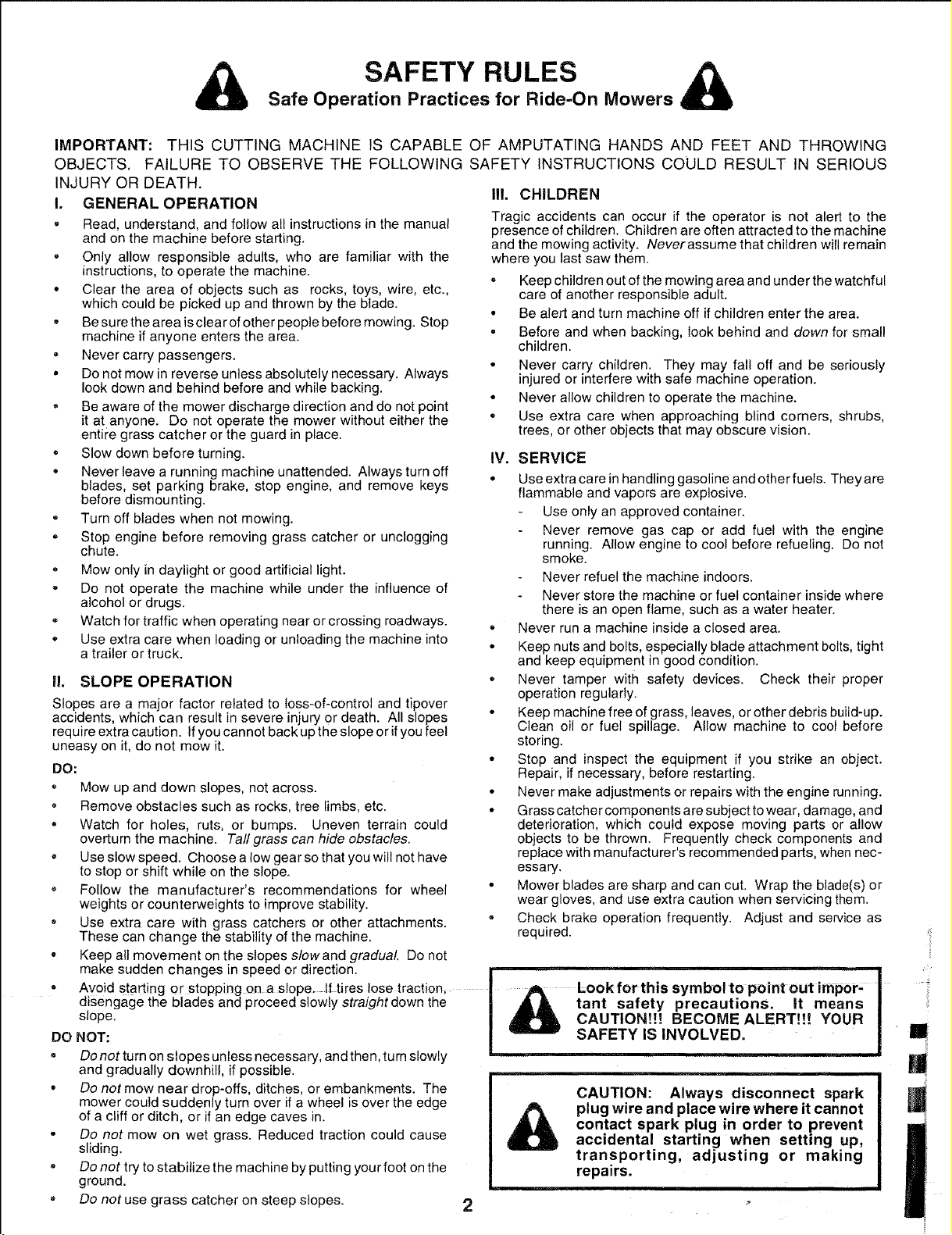 SAFETY RULES

Safe Operation Practices for Ride-On Mowers

IMPORTANT: THIS CUTTING MACHINE IS CAPABLE OF AMPUTATING HANDS AND FEET AND THROWING OBJECTS. FAILURE TO OBSERVE THE FOLLOWING SAFETY INSTRUCTIONS COULD RESULT IN SERIOUS INJURY OR DEATH.

I. GENERAL OPERATION

• Read, understand, and follow all instructions in the manual and on the machine before starting.
• Only allow responsible adults, who are familiar with the instructions, to operate the machine.
• Clear the area of objects such as rocks, toys, wire, etc., which could be picked up and thrown by the blade.
• Be sure the area is clear of other people before mowing. Stop machine if anyone enters the area.
• Never carry passengers.
• Do not mow in reverse unless absolutely necessary. Always look down and behind before and while backing.
• Be aware of the mower discharge direction and do not point it at anyone. Do not operate the mower without either the entire grass catcher or the guard in place.
• Slow down before turning.
• Never leave a running machine unattended. Always turn off blades, set parking brake, stop engine, and remove keys before dismounting.
• Turn off blades when not mowing.
• Stop engine before removing grass catcher or unclogging chute.
• Mow only in daylight or good artificial light.
• Do not operate the machine while under the influence of alcohol or drugs.
• Watch for traffic when operating near or crossing roadways.
• Use extra care when loading or unloading the machine into a trailer or truck.

II. SLOPE OPERATION

Slopes are a major factor related to loss-of-control and tipover accidents, which can result in severe injury or death. All slopes require extra caution. If you cannot back up the slope or if you feel uneasy on it, do not mow it.

DO:
• Mow up and down slopes, not across.
• Remove obstacles such as rocks, tree limbs, etc.
• Watch for holes, ruts, or bumps. Uneven terrain could overturn the machine. Tall grass can hide obstacles.
• Use slow speed. Choose a low gear so that you will not have to stop or shift while on the slope.
• Follow the manufacturer's recommendations for wheel weights or counterweights to improve stability.
• Use extra care with grass catchers or other attachments. These can change the stability of the machine.
• Keep all movement on the slopes slow and gradual. Do not make sudden changes in speed or direction.
• Avoid starting or stopping on a slope. If tires lose traction, disengage the blades and proceed slowly straight down the slope.

DO NOT:
• Do not turn on slopes unless necessary, and then, turn slowly and gradually downhill, if possible.
• Do not mow near drop-offs, ditches, or embankments. The mower could suddenly turn over if a wheel is over the edge of a cliff or ditch, or if an edge caves in.
• Do not mow on wet grass. Reduced traction could cause sliding.
• Do not try to stabilize the machine by putting your foot on the ground.
• Do not use grass catcher on steep slopes.

III. CHILDREN

Tragic accidents can occur if the operator is not alert to the presence of children. Children are often attracted to the machine and the mowing activity. Never assume that children will remain where you last saw them.

• Keep children out of the mowing area and under the watchful care of another responsible adult.
• Be alert and turn machine off if children enter the area.
• Before and when backing, look behind and down for small children.
• Never carry children. They may fall off and be seriously injured or interfere with safe machine operation.
• Never allow children to operate the machine.
• Use extra care when approaching blind corners, shrubs, trees, or other objects that may obscure vision.

IV. SERVICE

• Use extra care in handling gasoline and other fuels. They are flammable and vapors are explosive.
- Use only an approved container.
- Never remove gas cap or add fuel with the engine running. Allow engine to cool before refueling. Do not smoke.
- Never refuel the machine indoors.
- Never store the machine or fuel container inside where there is an open flame, such as a water heater.
• Never run a machine inside a closed area.
• Keep nuts and bolts, especially blade attachment bolts, tight and keep equipment in good condition.
• Never tamper with safety devices. Check their proper operation regularly.
• Keep machine free of grass, leaves, or other debris build-up. Clean oil or fuel spillage. Allow machine to cool before storing.
• Stop and inspect the equipment if you strike an object. Repair, if necessary, before restarting.
• Never make adjustments or repairs with the engine running.
• Grass catcher components are subject to wear, damage, and deterioration, which could expose moving parts or allow objects to be thrown. Frequently check components and replace with manufacturer's recommended parts, when necessary.
• Mower blades are sharp and can cut. Wrap the blade(s) or wear gloves, and use extra caution when servicing them.
• Check brake operation frequently. Adjust and service as required.

Look for this symbol to point out important safety precautions. It means CAUTION!!! BECOME ALERT!!! YOUR SAFETY IS INVOLVED.

CAUTION: Always disconnect spark plug wire and place wire where it cannot contact spark plug in order to prevent accidental starting when setting up, transporting, adjusting or making repairs.

2